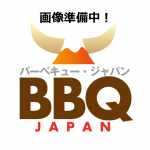 画像準備中！

バーベキュー・ジャパン
BBQ
JAPAN